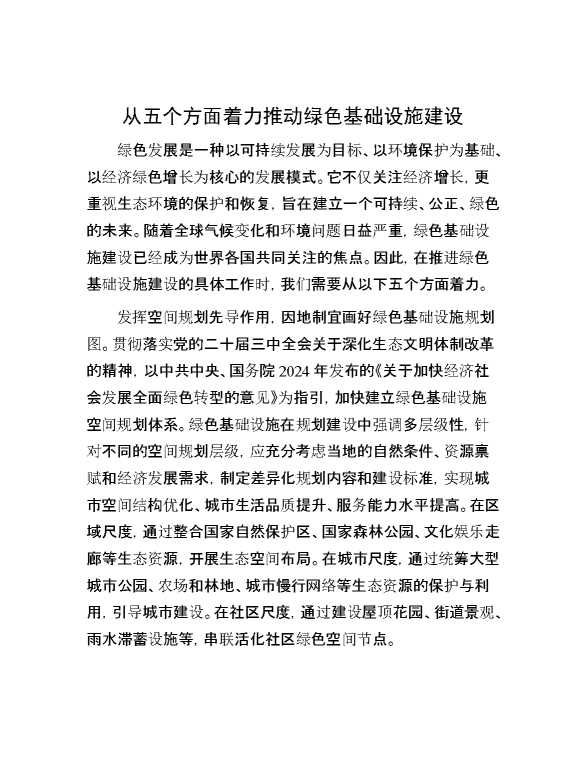 从五个方面着力推动绿色基础设施建设

绿色发展是一种以可持续发展为目标、以环境保护为基础、以经济绿色增长为核心的发展模式。它不仅关注经济增长，更重视生态环境的保护和恢复，旨在建立一个可持续、公正、绿色的未来。随着全球气候变化和环境问题日益严重，绿色基础设施建设已经成为世界各国共同关注的焦点。因此，在推进绿色基础设施建设的具体工作时，我们需要从以下五个方面着力。

发挥空间规划先导作用，因地制宜画好绿色基础设施规划图。贯彻落实党的二十届三中全会关于深化生态文明体制改革的精神，以中共中央、国务院 2024 年发布的《关于加快经济社会发展全面绿色转型的意见》为指引，加快建立绿色基础设施空间规划体系。绿色基础设施在规划建设中强调多层级性，针对不同的空间规划层级，应充分考虑当地的自然条件、资源禀赋和经济发展需求，制定差异化规划内容和建设标准，实现城市空间结构优化、城市生活品质提升、服务能力水平提高。在区域尺度，通过整合国家自然保护区、国家森林公园、文化娱乐走廊等生态资源，开展生态空间布局。在城市尺度，通过统筹大型城市公园、农场和林地、城市慢行网络等生态资源的保护与利用，引导城市建设。在社区尺度，通过建设屋顶花园、街道景观、雨水滞蓄设施等，串联活化社区绿色空间节点。